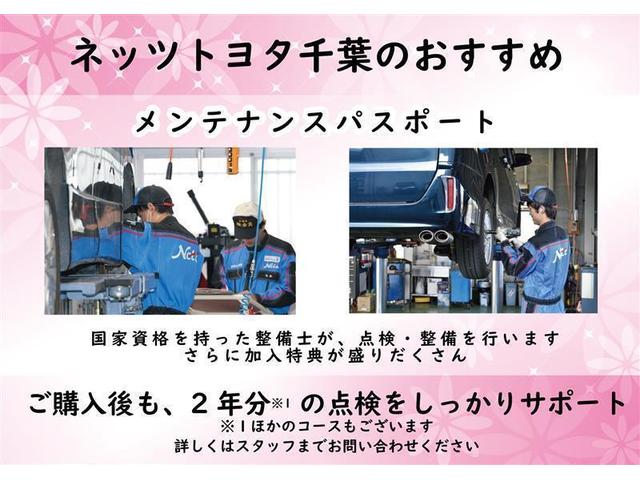 ネッツトヨタ千葉のおすすめ

メンテナンスパスポート

Netz

Netz

Netz

国家資格を持った整備士が、点検・整備を行います
さらに加入特典が盛りだくさん

ご購入後も、２年分※1 の点検をしっかりサポート
※1ほかのコースもございます
詳しくはスタッフまでお問い合わせください